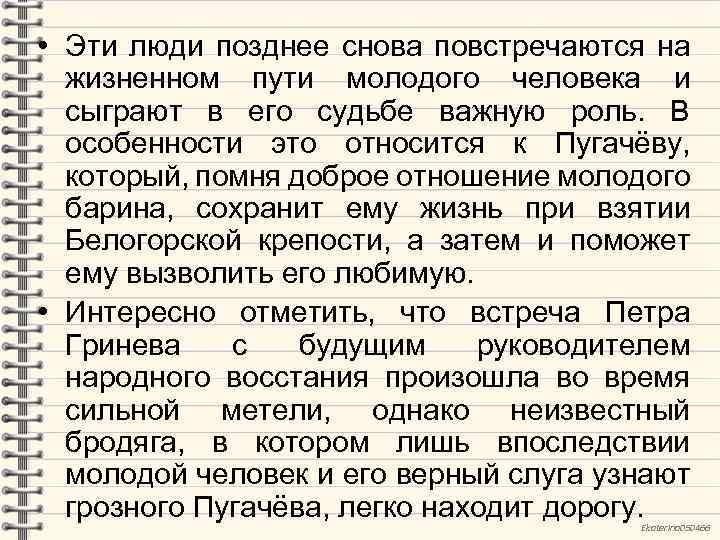 • Эти люди позднее снова повстречаются на жизненном пути молодого человека и сыграют в его судьбе важную роль. В особенности это относится к Пугачёву, который, помня доброе отношение молодого барина, сохранит ему жизнь при взятии Белогорской крепости, а затем и поможет ему вызволить его любимую.

• Интересно отметить, что встреча Петра Гринева с будущим руководителем народного восстания произошла во время сильной метели, однако неизвестный бродяга, в котором лишь впоследствии молодой человек и его верный слуга узнают грозного Пугачёва, легко находит дорогу.

Ekaterina050466